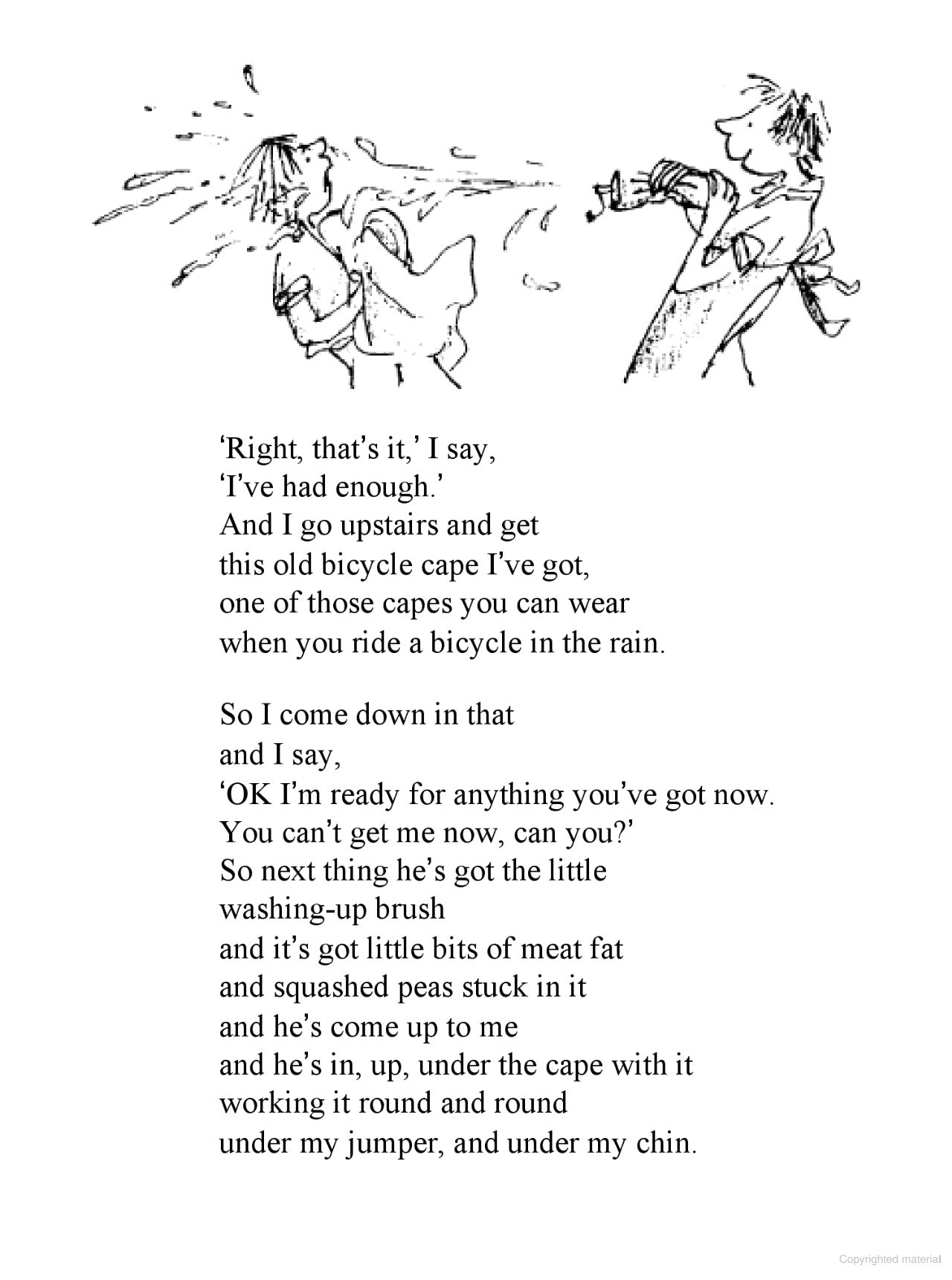 ‘Right, that’s it,’ I say,
‘I’ve had enough.’
And I go upstairs and get
this old bicycle cape I’ve got,
one of those capes you can wear
when you ride a bicycle in the rain.

So I come down in that
and I say,
‘OK I’m ready for anything you’ve got now.
You can’t get me now, can you?’
So next thing he’s got the little
washing-up brush
and it’s got little bits of meat fat
and squashed peas stuck in it
and he’s come up to me
and he’s in, up, under the cape with it
working it round and round
under my jumper, and under my chin.

Copyrighted material